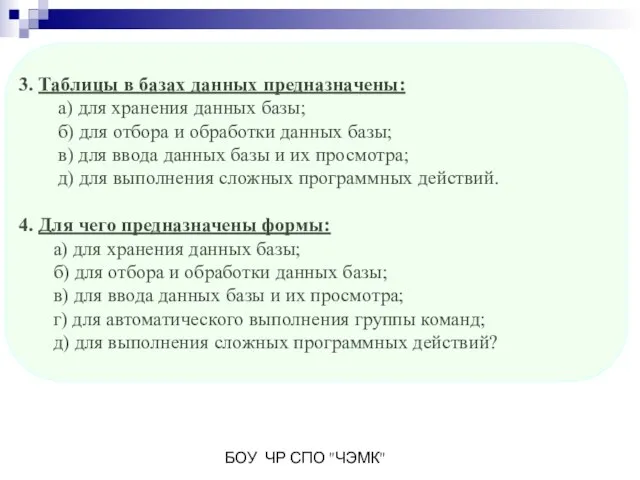 3. Таблицы в базах данных предназначены:
а) для хранения данных базы;
б) для отбора и обработки данных базы;
в) для ввода данных базы и их просмотра;
д) для выполнения сложных программных действий.

4. Для чего предназначены формы:
а) для хранения данных базы;
б) для отбора и обработки данных базы;
в) для ввода данных базы и их просмотра;
г) для автоматического выполнения группы команд;
д) для выполнения сложных программных действий?

БОУ ЧР СПО "ЧЭМК"